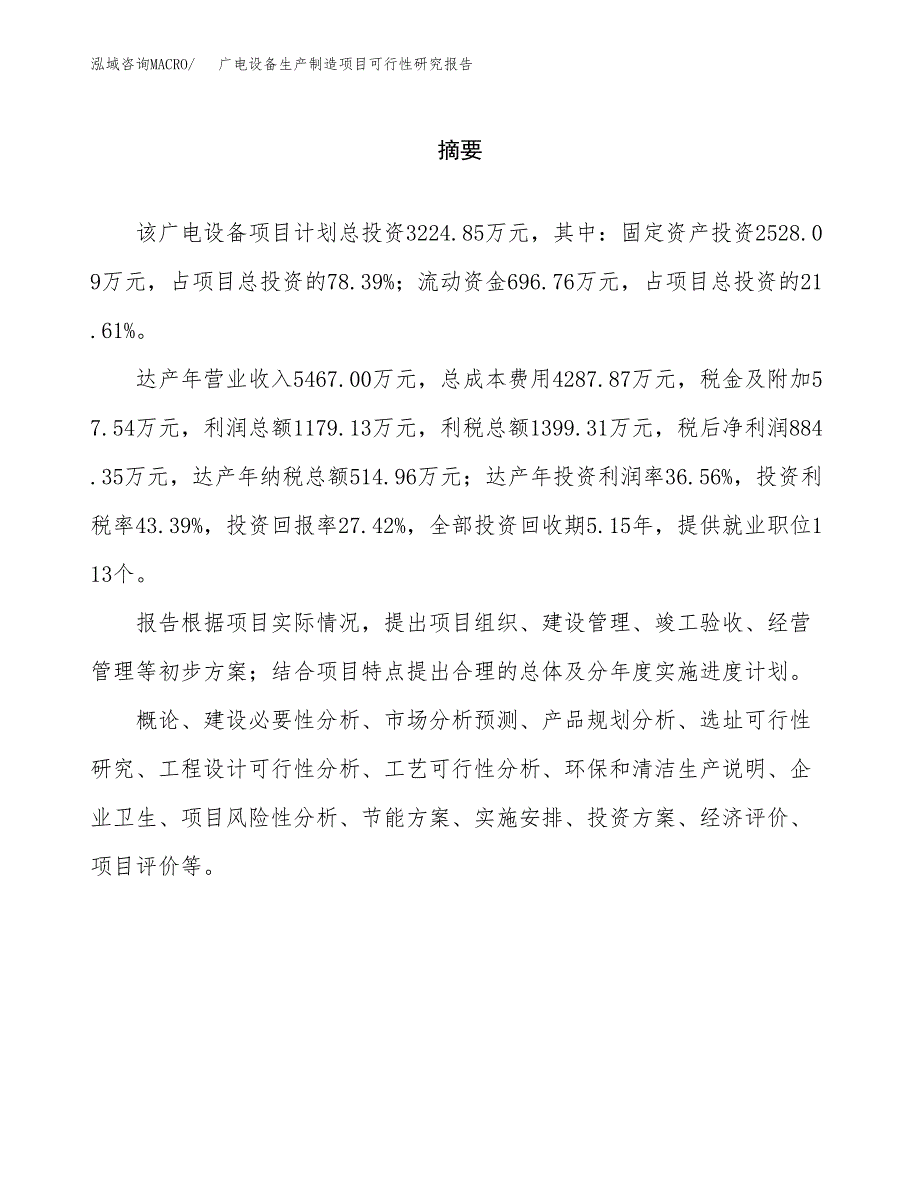 泓域咨询MACRO/　广电设备生产制造项目可行性研究报告

摘要

该广电设备项目计划总投资3224.85万元，其中：固定资产投资2528.09万元，占项目总投资的78.39%；流动资金696.76万元，占项目总投资的21.61%。

达产年营业收入5467.00万元，总成本费用4287.87万元，税金及附加57.54万元，利润总额1179.13万元，利税总额1399.31万元，税后净利润884.35万元，达产年纳税总额514.96万元；达产年投资利润率36.56%，投资利税率43.39%，投资回报率27.42%，全部投资回收期5.15年，提供就业职位113个。

报告根据项目实际情况，提出项目组织、建设管理、竣工验收、经营管理等初步方案；结合项目特点提出合理的总体及分年度实施进度计划。

概论、建设必要性分析、市场分析预测、产品规划分析、选址可行性研究、工程设计可行性分析、工艺可行性分析、环保和清洁生产说明、企业卫生、项目风险性分析、节能方案、实施安排、投资方案、经济评价、项目评价等。